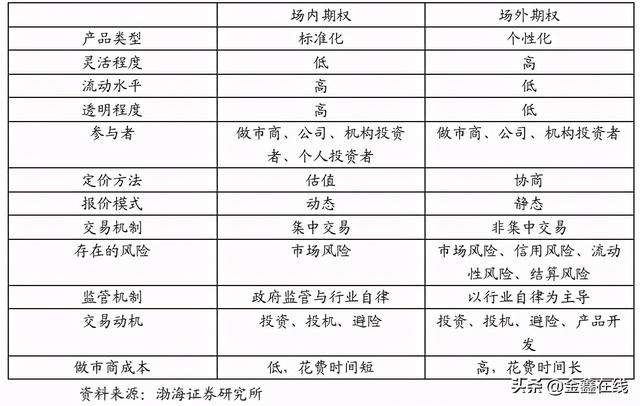 | | 场内期权 | 场外期权 |
|---|---|---|
| 产品类型 | 标准化 | 个性化 |
| 灵活程度 | 低 | 高 |
| 流动水平 | 高 | 低 |
| 透明程度 | 高 | 低 |
| 参与者 | 做市商、公司、机构投资者、个人投资者 | 做市商、公司、机构投资者 |
| 定价方法 | 估值 | 协商 |
| 报价模式 | 动态 | 静态 |
| 交易机制 | 集中交易 | 非集中交易 |
| 存在的风险 | 市场风险 | 市场风险、信用风险、流动性风险、结算风险 |
| 监管机制 | 政府监管与行业自律 | 以行业自律为主导 |
| 交易动机 | 投资、投机、避险 | 投资、投机、避险、产品开发 |
| 做市商成本 | 低，花费时间短 | 高，花费时间长 |

资料来源：渤海证券研究所

头条 @金鑫在线